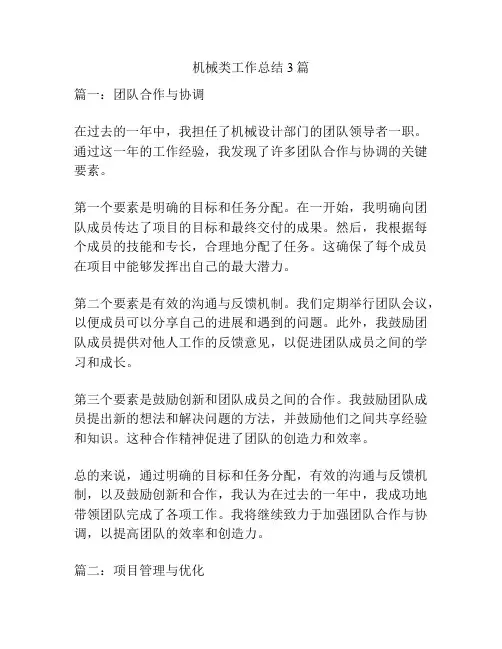 机械类工作总结 3 篇

篇一：团队合作与协调

在过去的一年中，我担任了机械设计部门的团队领导者一职。通过这一年的工作经验，我发现了许多团队合作与协调的关键要素。

第一个要素是明确的目标和任务分配。在一开始，我明确向团队成员传达了项目的目标和最终交付的成果。然后，我根据每个成员的技能和专长，合理地分配了任务。这确保了每个成员在项目中能够发挥出自己的最大潜力。

第二个要素是有效的沟通与反馈机制。我们定期举行团队会议，以便成员可以分享自己的进展和遇到的问题。此外，我鼓励团队成员提供对他人工作的反馈意见，以促进团队成员之间的学习和成长。

第三个要素是鼓励创新和团队成员之间的合作。我鼓励团队成员提出新的想法和解决问题的方法，并鼓励他们之间共享经验和知识。这种合作精神促进了团队的创造力和效率。

总的来说，通过明确的目标和任务分配，有效的沟通与反馈机制，以及鼓励创新和合作，我认为在过去的一年中，我成功地带领团队完成了各项工作。我将继续致力于加强团队合作与协调，以提高团队的效率和创造力。

篇二：项目管理与优化